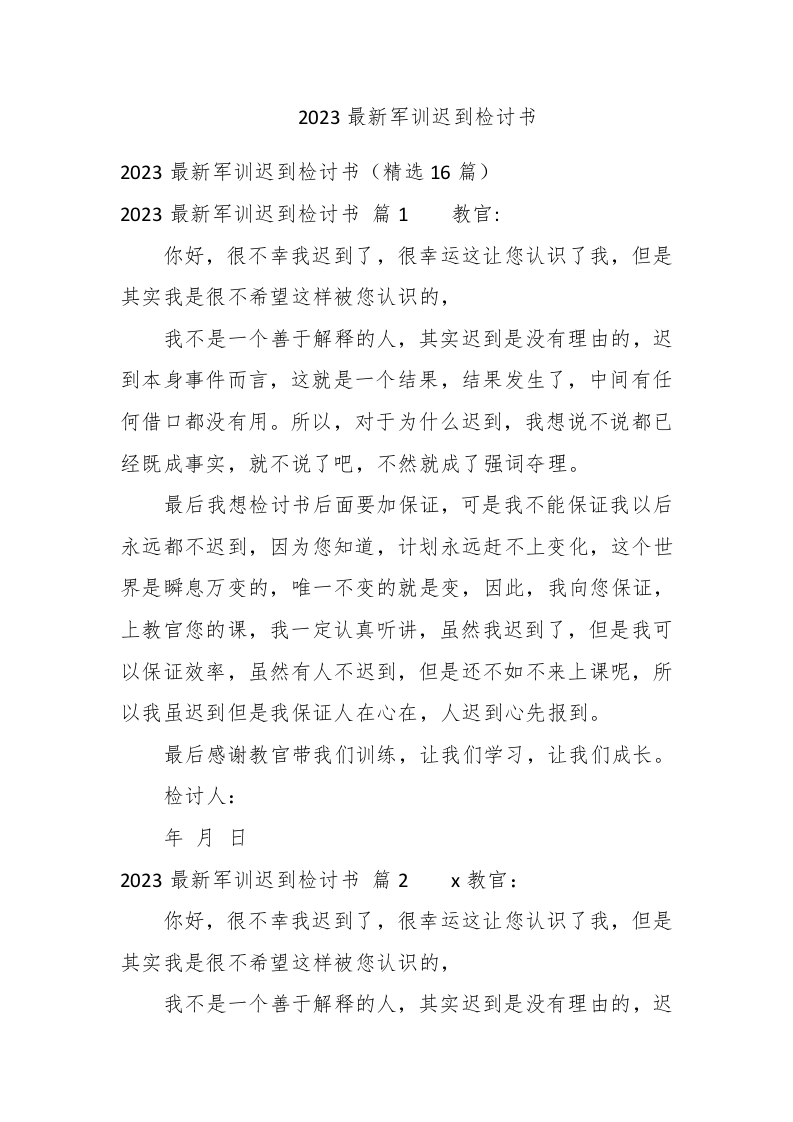 2023 最新军训迟到检讨书

2023 最新军训迟到检讨书（精选 16 篇）

2023 最新军训迟到检讨书 篇 1　　教官:

你好，很不幸我迟到了，很幸运这让您认识了我，但是其实我是很不希望这样被您认识的，

我不是一个善于解释的人，其实迟到是没有理由的，迟到本身事件而言，这就是一个结果，结果发生了，中间有任何借口都没有用。所以，对于为什么迟到，我想说不说都已经既成事实，就不说了吧，不然就成了强词夺理。

最后我想检讨书后面要加保证，可是我不能保证我以后永远都不迟到，因为您知道，计划永远赶不上变化，这个世界是瞬息万变的，唯一不变的就是变，因此，我向您保证，上教官您的课，我一定认真听讲，虽然我迟到了，但是我可以保证效率，虽然有人不迟到，但是还不如不来上课呢，所以我虽迟到但是我保证人在心在，人迟到心先报到。

最后感谢教官带我们训练，让我们学习，让我们成长。

检讨人:

年 月 日

2023 最新军训迟到检讨书 篇 2　　x 教官:

你好，很不幸我迟到了，很幸运这让您认识了我，但是其实我是很不希望这样被您认识的，

我不是一个善于解释的人，其实迟到是没有理由的，迟